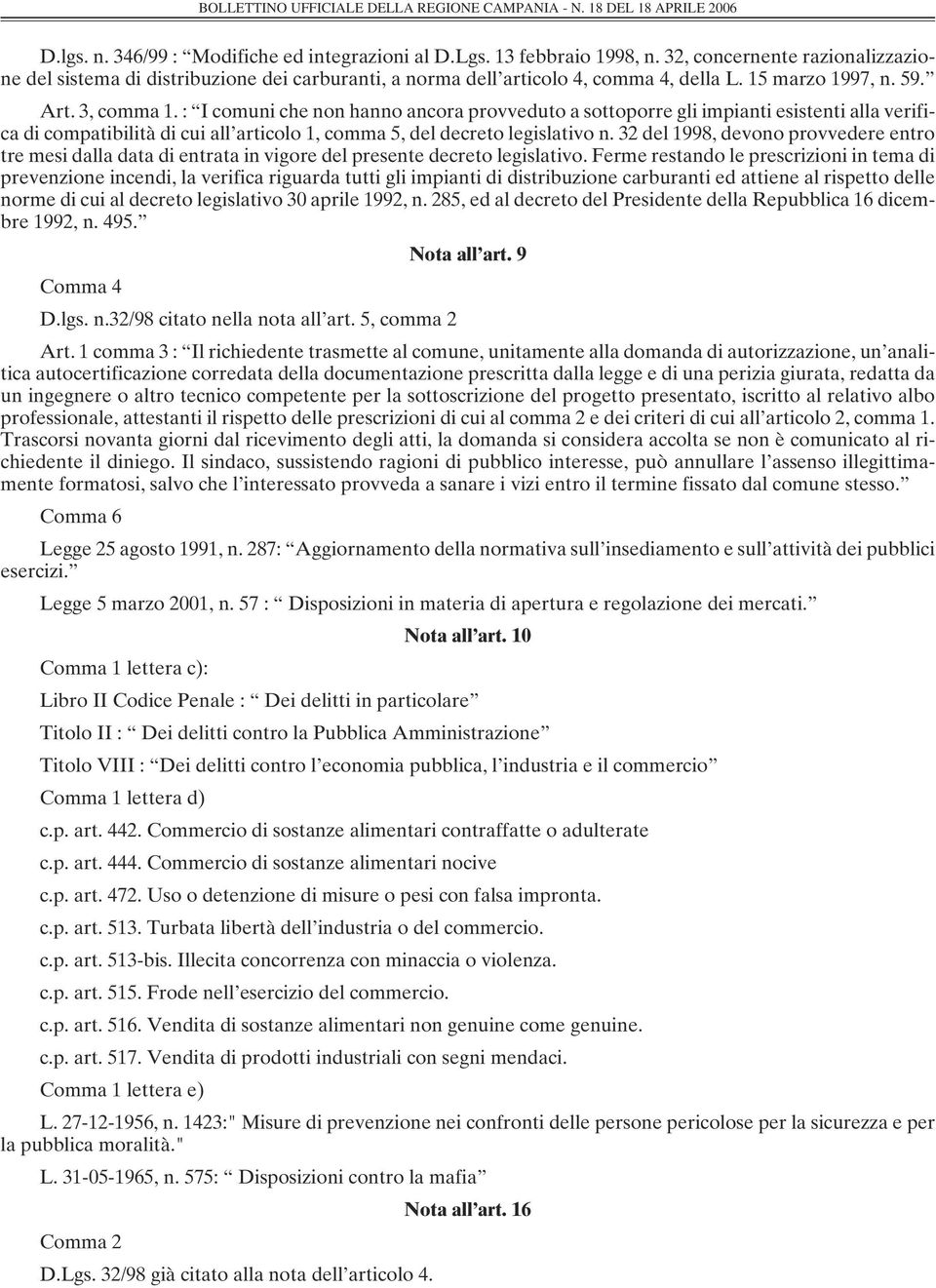 BOLLETTINO UFFICIALE DELLA REGIONE CAMPANIA - N. 18 DEL 18 APRILE 2006

D.lgs. n. 346/99 : “Modifiche ed integrazioni al D.Lgs. 13 febbraio 1998, n. 32, concernente razionalizzazione del sistema di distribuzione dei carburanti, a norma dell’articolo 4, comma 4, della L. 15 marzo 1997, n. 59.”

Art. 3, comma 1. : “I comuni che non hanno ancora provveduto a sottoporre gli impianti esistenti alla verifica di compatibilità di cui all’articolo 1, comma 5, del decreto legislativo n. 32 del 1998, devono provvedere entro tre mesi dalla data di entrata in vigore del presente decreto legislativo. Ferme restando le prescrizioni in tema di prevenzione incendi, la verifica riguarda tutti gli impianti di distribuzione carburanti ed attiene al rispetto delle norme di cui al decreto legislativo 30 aprile 1992, n. 285, ed al decreto del Presidente della Repubblica 16 dicembre 1992, n. 495.”

Nota all’art. 9

Comma 4

D.lgs. n.32/98 citato nella nota all’art. 5, comma 2

Art. 1 comma 3 : “Il richiedente trasmette al comune, unitamente alla domanda di autorizzazione, un’analitica autocertificazione corredata della documentazione prescritta dalla legge e di una perizia giurata, redatta da un ingegnere o altro tecnico competente per la sottoscrizione del progetto presentato, iscritto al relativo albo professionale, attestanti il rispetto delle prescrizioni di cui al comma 2 e dei criteri di cui all’articolo 2, comma 1. Trascorsi novanta giorni dal ricevimento degli atti, la domanda si considera accolta se non è comunicato al richiedente il diniego. Il sindaco, sussistendo ragioni di pubblico interesse, può annullare l’assenso illegittimamente formatosi, salvo che l’interessato provveda a sanare i vizi entro il termine fissato dal comune stesso.”

Comma 6

Legge 25 agosto 1991, n. 287: “Aggiornamento della normativa sull’insediamento e sull’attività dei pubblici esercizi.”

Legge 5 marzo 2001, n. 57 : “ Disposizioni in materia di apertura e regolazione dei mercati.”

Nota all’art. 10

Comma 1 lettera c):

Libro II Codice Penale : “ Dei delitti in particolare”

Titolo II : “ Dei delitti contro la Pubblica Amministrazione”

Titolo VIII : “Dei delitti contro l’economia pubblica, l’industria e il commercio”

Comma 1 lettera d)

c.p. art. 442. Commercio di sostanze alimentari contraffatte o adulterate

c.p. art. 444. Commercio di sostanze alimentari nocive

c.p. art. 472. Uso o detenzione di misure o pesi con falsa impronta.

c.p. art. 513. Turbata libertà dell’industria o del commercio.

c.p. art. 513-bis. Illecita concorrenza con minaccia o violenza.

c.p. art. 515. Frode nell’esercizio del commercio.

c.p. art. 516. Vendita di sostanze alimentari non genuine come genuine.

c.p. art. 517. Vendita di prodotti industriali con segni mendaci.

Comma 1 lettera e)

L. 27-12-1956, n. 1423:" Misure di prevenzione nei confronti delle persone pericolose per la sicurezza e per la pubblica moralità."

L. 31-05-1965, n. 575: “ Disposizioni contro la mafia”

Nota all’art. 16

Comma 2

D.Lgs. 32/98 già citato alla nota dell’articolo 4.